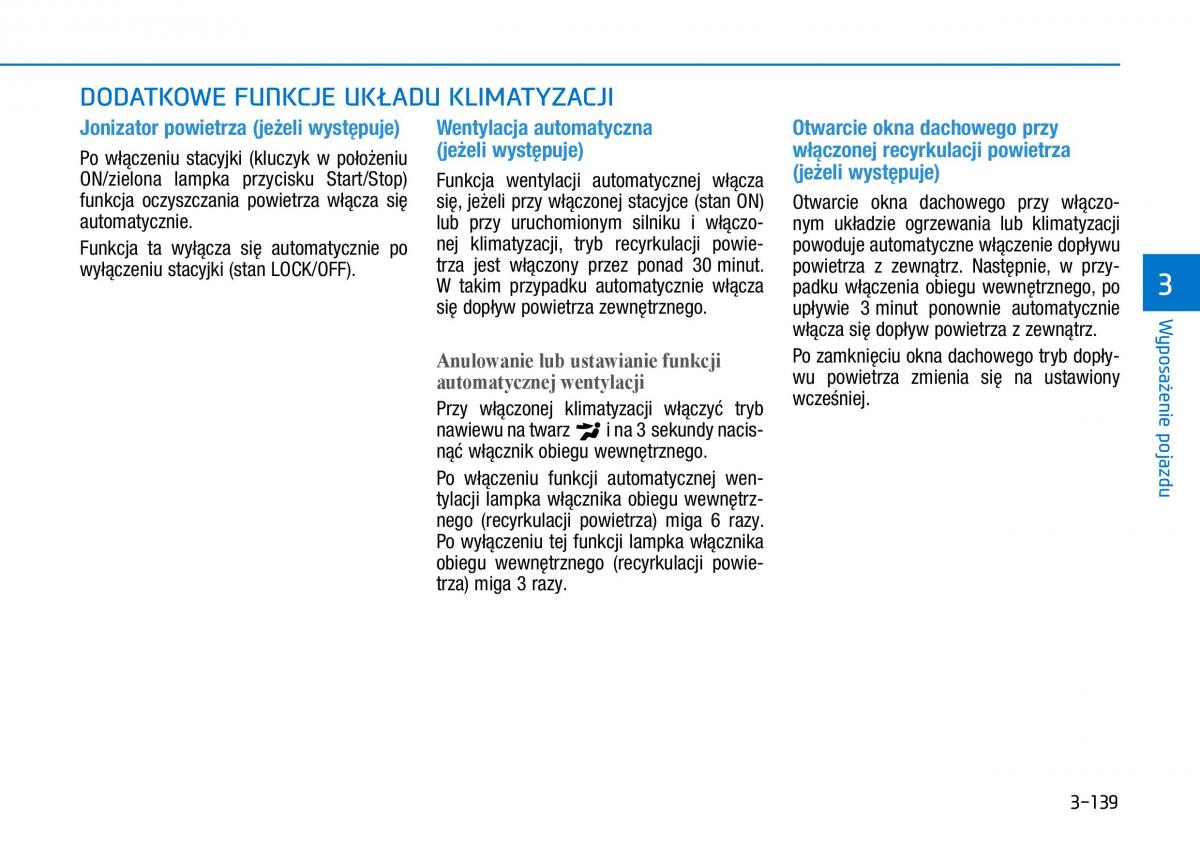 DODATKOWE FUNKCJE UKŁADU KLIMATYZACJI

Jonizator powietrza (jeżeli występuje)

Po włączeniu stacyjki (kluczyk w położeniu ON/zielona lampka przycisku Start/Stop) funkcja oczyszczania powietrza włącza się automatycznie.

Funkcja ta wyłącza się automatycznie po wyłączeniu stacyjki (stan LOCK/OFF).

Wentylacja automatyczna (jeżeli występuje)

Funkcja wentylacji automatycznej włącza się, jeżeli przy włączonej stacyjce (stan ON) lub przy uruchomionym silniku i włączonej klimatyzacji, tryb recyrkulacji powietrza jest włączony przez ponad 30 minut. W takim przypadku automatycznie włącza się dopływ powietrza zewnętrznego.

Anulowanie lub ustawianie funkcji automatycznej wentylacji

Przy włączonej klimatyzacji włączyć tryb nawiewu na twarz i na 3 sekundy nacisnąć włącznik obiegu wewnętrznego.

Po włączeniu funkcji automatycznej wentylacji lampka włącznika obiegu wewnętrznego (recyrkulacji powietrza) miga 6 razy. Po wyłączeniu tej funkcji lampka włącznika obiegu wewnętrznego (recyrkulacji powietrza) miga 3 razy.

Otwarcie okna dachowego przy włączonej recyrkulacji powietrza (jeżeli występuje)

Otwarcie okna dachowego przy włączonym układzie ogrzewania lub klimatyzacji powoduje automatyczne włączenie dopływu powietrza z zewnątrz. Następnie, w przypadku włączenia obiegu wewnętrznego, po upływie 3 minut ponownie automatycznie włącza się dopływ powietrza z zewnątrz.

Po zamknięciu okna dachowego tryb dopływu powietrza zmienia się na ustawiony wcześniej.

3

Wyposażenie pojazdu

3-139